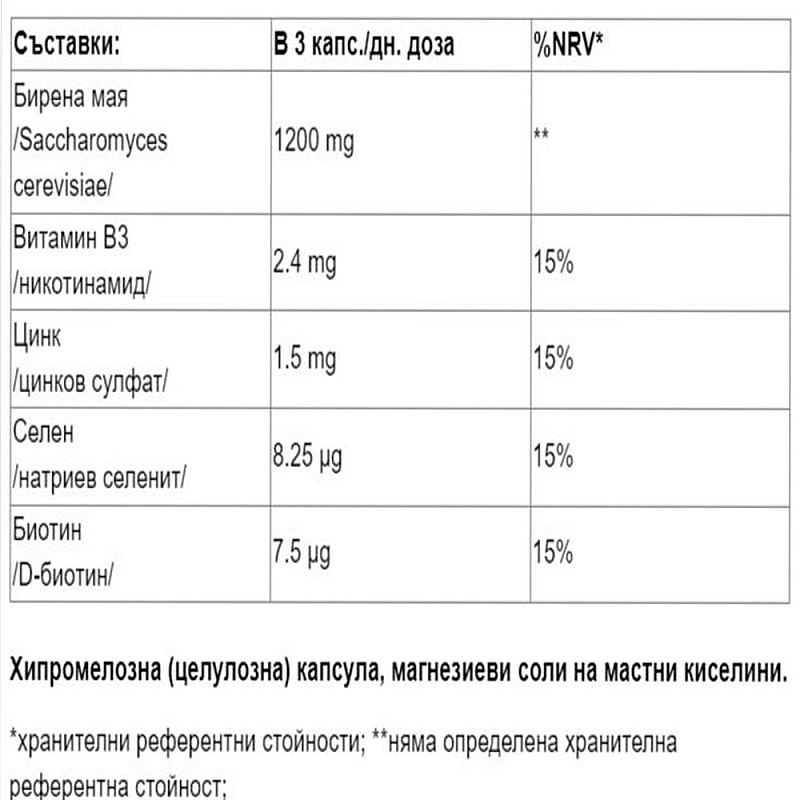 | Съставки: | В 3 капс./дн. доза | %NRV* |
|---|---|---|
| Бирена мая /Saccharomyces cerevisiae/ | 1200 mg | ** |
| Витамин В3 /никотинамид/ | 2.4 mg | 15% |
| Цинк /цинков сулфат/ | 1.5 mg | 15% |
| Селен /натриев селенит/ | 8.25 µg | 15% |
| Биотин /D-биотин/ | 7.5 µg | 15% |

Хипромелозна (целулозна) капсула, магнезиеви соли на мастни киселини.

*хранителни референтни стойности; **няма определена хранителна референтна стойност;